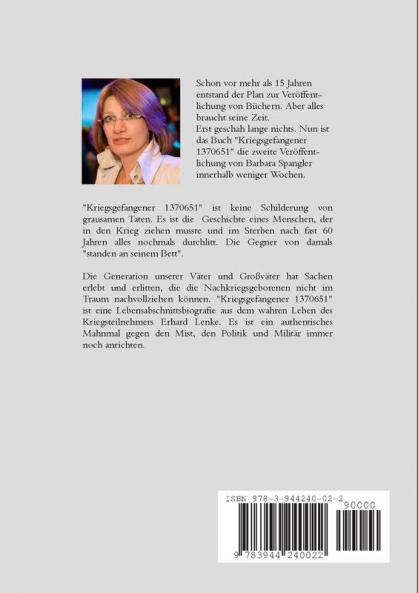 Schon vor mehr als 15 Jahren entstand der Plan zur Veröffentlichung von Büchern. Aber alles braucht seine Zeit.
Erst geschah lange nichts. Nun ist das Buch "Kriegsgefangener 1370651" die zweite Veröffentlichung von Barbara Spangler innerhalb weniger Wochen.

"Kriegsgefangener 1370651" ist keine Schilderung von grausamen Taten. Es ist die Geschichte eines Menschen, der in den Krieg ziehen musste und im Sterben nach fast 60 Jahren alles nochmals durchlitt. Die Gegner von damals "standen an seinem Bett".

Die Generation unserer Väter und Großväter hat Sachen erlebt und erlitten, die die Nachkriegsgeborenen nicht im Traum nachvollziehen können. "Kriegsgefangener 1370651" ist eine Lebensabschnittsbiografie aus dem wahren Leben des Kriegsteilnehmers Erhard Lenke. Es ist ein authentisches Mahnmal gegen den Mist, den Politik und Militär immer noch anrichten.

ISBN 978-3-944240-02-2
90000
9 783944 240022